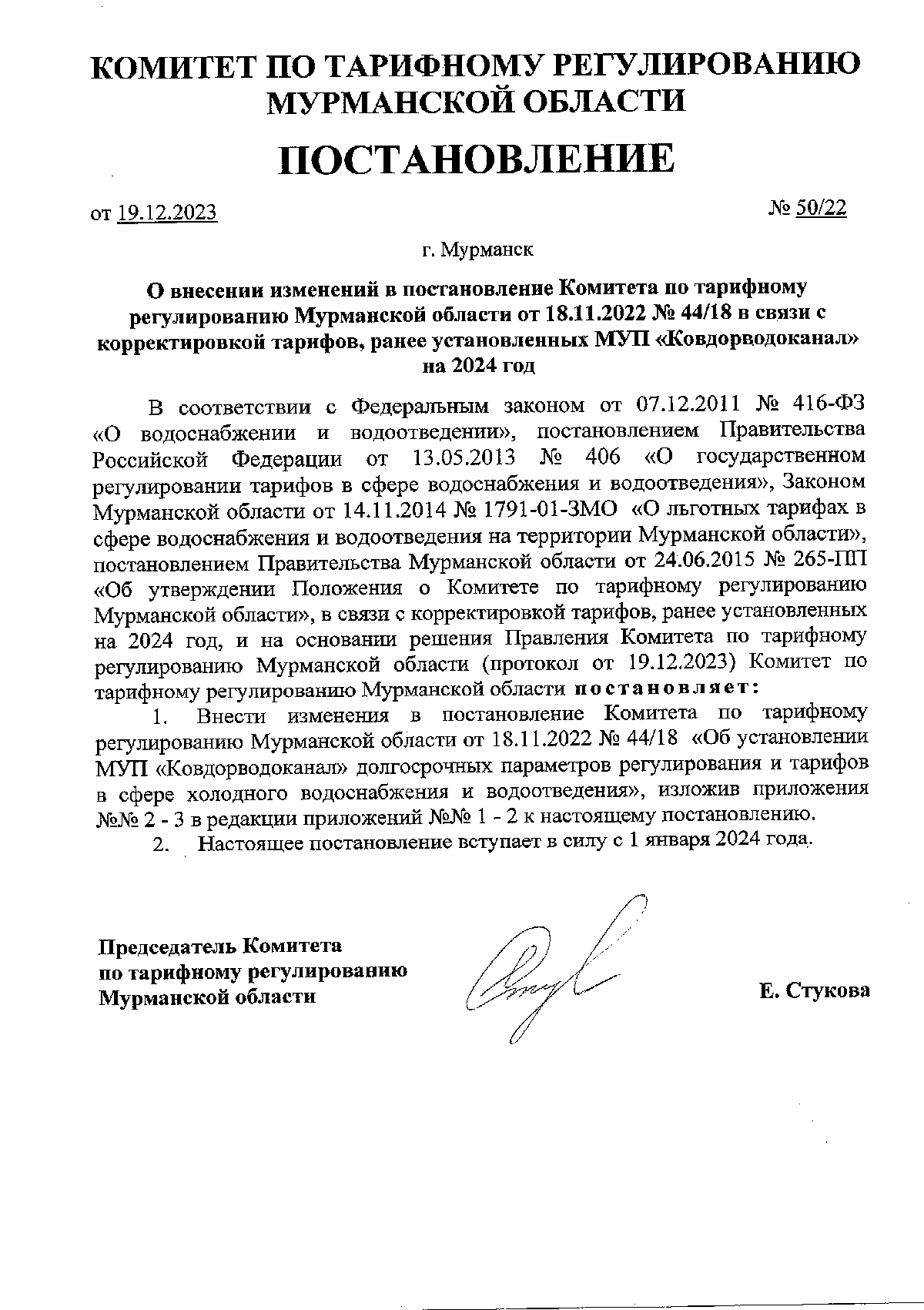 КОМИТЕТ ПО ТАРИФНОМУ РЕГУЛИРОВАНИЮ МУРМАНСКОЙ ОБЛАСТИ

ПОСТАНОВЛЕНИЕ

от 19.12.2023 № 50/22

г. Мурманск

О внесении изменений в постановление Комитета по тарифному регулированию Мурманской области от 18.11.2022 № 44/18 в связи с корректировкой тарифов, ранее установленных МУП «Ковдорводоканал» на 2024 год

В соответствии с Федеральным законом от 07.12.2011 № 416-ФЗ «О водоснабжении и водоотведении», постановлением Правительства Российской Федерации от 13.05.2013 № 406 «О государственном регулировании тарифов в сфере водоснабжения и водоотведения», Законом Мурманской области от 14.11.2014 № 1791-01-ЗМО «О льготных тарифах в сфере водоснабжения и водоотведения на территории Мурманской области», постановлением Правительства Мурманской области от 24.06.2015 № 265-ПП «Об утверждении Положения о Комитете по тарифному регулированию Мурманской области», в связи с корректировкой тарифов, ранее установленных на 2024 год, и на основании решения Правления Комитета по тарифному регулированию Мурманской области (протокол от 19.12.2023) Комитет по тарифному регулированию Мурманской области постановляет:

1. Внести изменения в постановление Комитета по тарифному регулированию Мурманской области от 18.11.2022 № 44/18 «Об установлении МУП «Ковдорводоканал» долгосрочных параметров регулирования и тарифов в сфере холодного водоснабжения и водоотведения», изложив приложения №№ 2 - 3 в редакции приложений №№ 1 - 2 к настоящему постановлению.

2. Настоящее постановление вступает в силу с 1 января 2024 года.

Председатель Комитета по тарифному регулированию Мурманской области

Е. Стукова